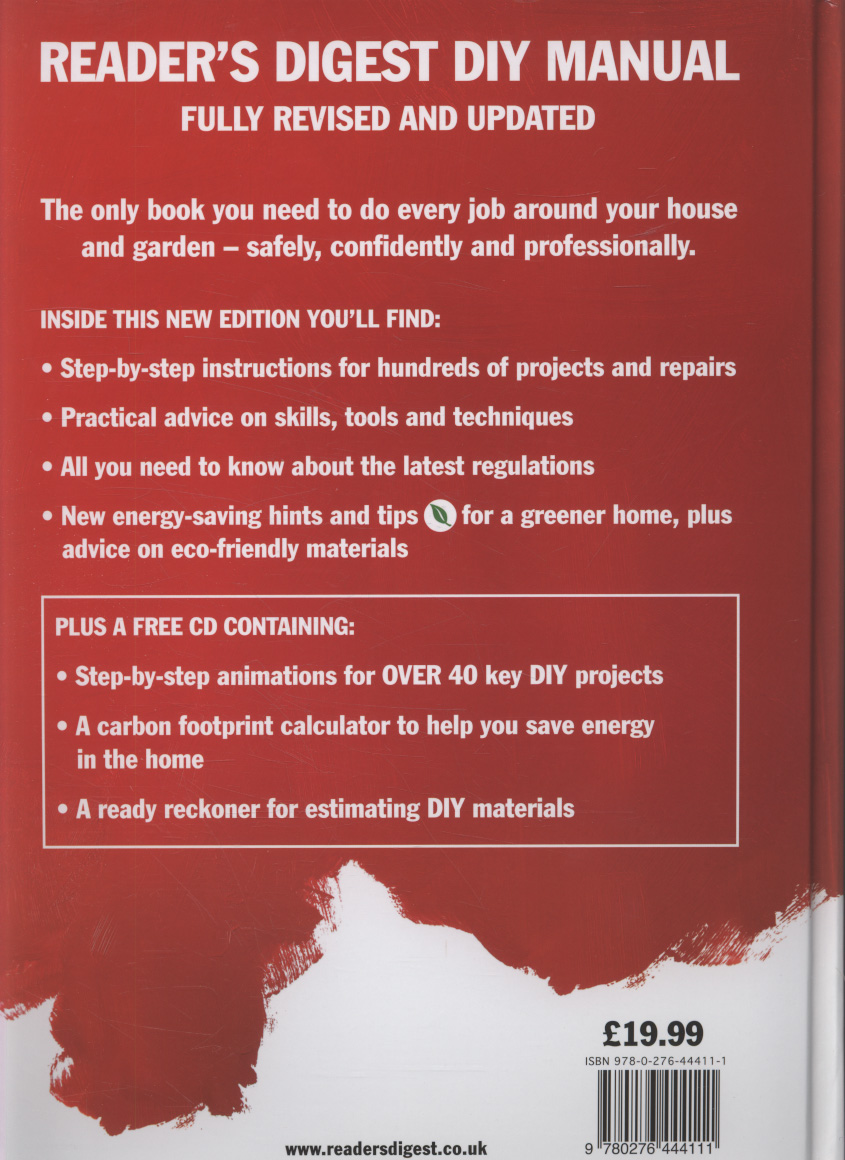 READER'S DIGEST DIY MANUAL
FULLY REVISED AND UPDATED

The only book you need to do every job around your house and garden – safely, confidently and professionally.

INSIDE THIS NEW EDITION YOU'LL FIND:

• Step-by-step instructions for hundreds of projects and repairs

• Practical advice on skills, tools and techniques

• All you need to know about the latest regulations

• New energy-saving hints and tips for a greener home, plus advice on eco-friendly materials

PLUS A FREE CD CONTAINING:

• Step-by-step animations for OVER 40 key DIY projects

• A carbon footprint calculator to help you save energy in the home

• A ready reckoner for estimating DIY materials

£19.99

ISBN 978-0-276-44411-1

9 780276 444111

www.readersdigest.co.uk